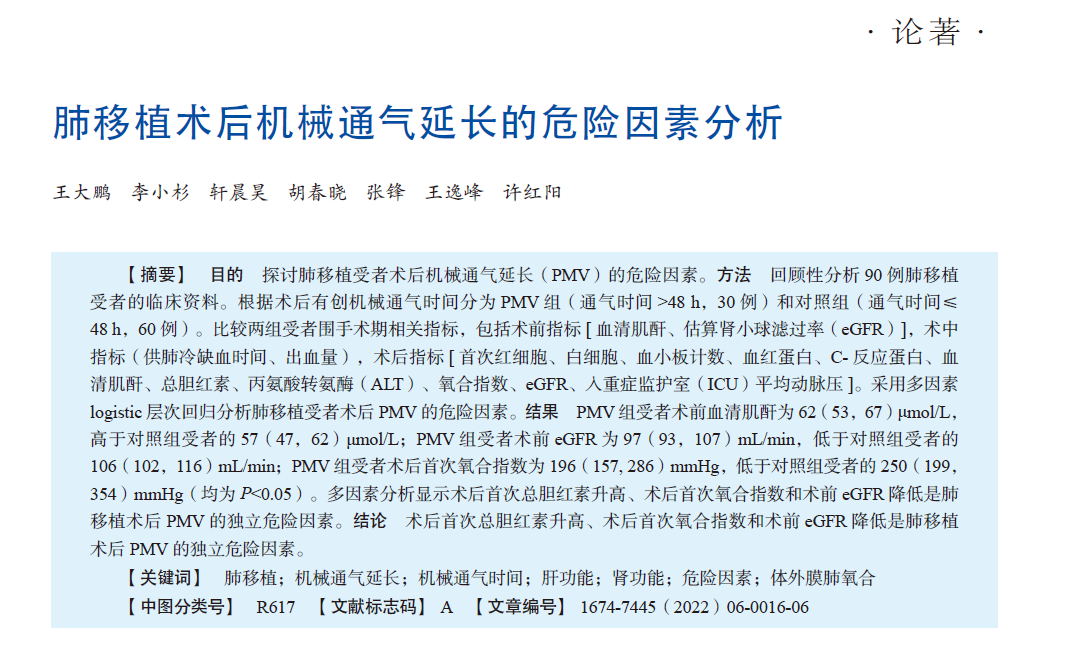 · 论著 ·

肺移植术后机械通气延长的危险因素分析

王大鹏　李小杉　轩晨昊　胡春晓　张锋　王逸峰　许红阳

【摘要】 目的　探讨肺移植受者术后机械通气延长（PMV）的危险因素。方法　回顾性分析 90 例肺移植受者的临床资料。根据术后有创机械通气时间分为 PMV 组（通气时间 >48 h，30 例）和对照组（通气时间≤48 h，60 例）。比较两组受者围手术期相关指标，包括术前指标 [ 血清肌酐、估算肾小球滤过率（eGFR）]，术中指标（供肺冷缺血时间、出血量），术后指标 [ 首次红细胞、白细胞、血小板计数、血红蛋白、C- 反应蛋白、血清肌酐、总胆红素、丙氨酸转氨酶（ALT）、氧合指数、eGFR、入重症监护室（ICU）平均动脉压 ]。采用多因素 logistic 层次回归分析肺移植受者术后 PMV 的危险因素。结果　PMV 组受者术前血清肌酐为 62（53，67）μmol/L，高于对照组受者的 57（47，62）μmol/L；PMV 组受者术前 eGFR 为 97（93，107）mL/min，低于对照组受者的 106（102，116）mL/min；PMV 组受者术后首次氧合指数为 196（157, 286）mmHg，低于对照组受者的 250（199，354）mmHg（均为 $P$<0.05）。多因素分析显示术后首次总胆红素升高、术后首次氧合指数和术前 eGFR 降低是肺移植术后 PMV 的独立危险因素。结论　术后首次总胆红素升高、术后首次氧合指数和术前 eGFR 降低是肺移植术后 PMV 的独立危险因素。

【关键词】　肺移植；机械通气延长；机械通气时间；肝功能；肾功能；危险因素；体外膜肺氧合

【中图分类号】　R617　【文献标志码】　A　【文章编号】　1674-7445（2022）06-0016-06